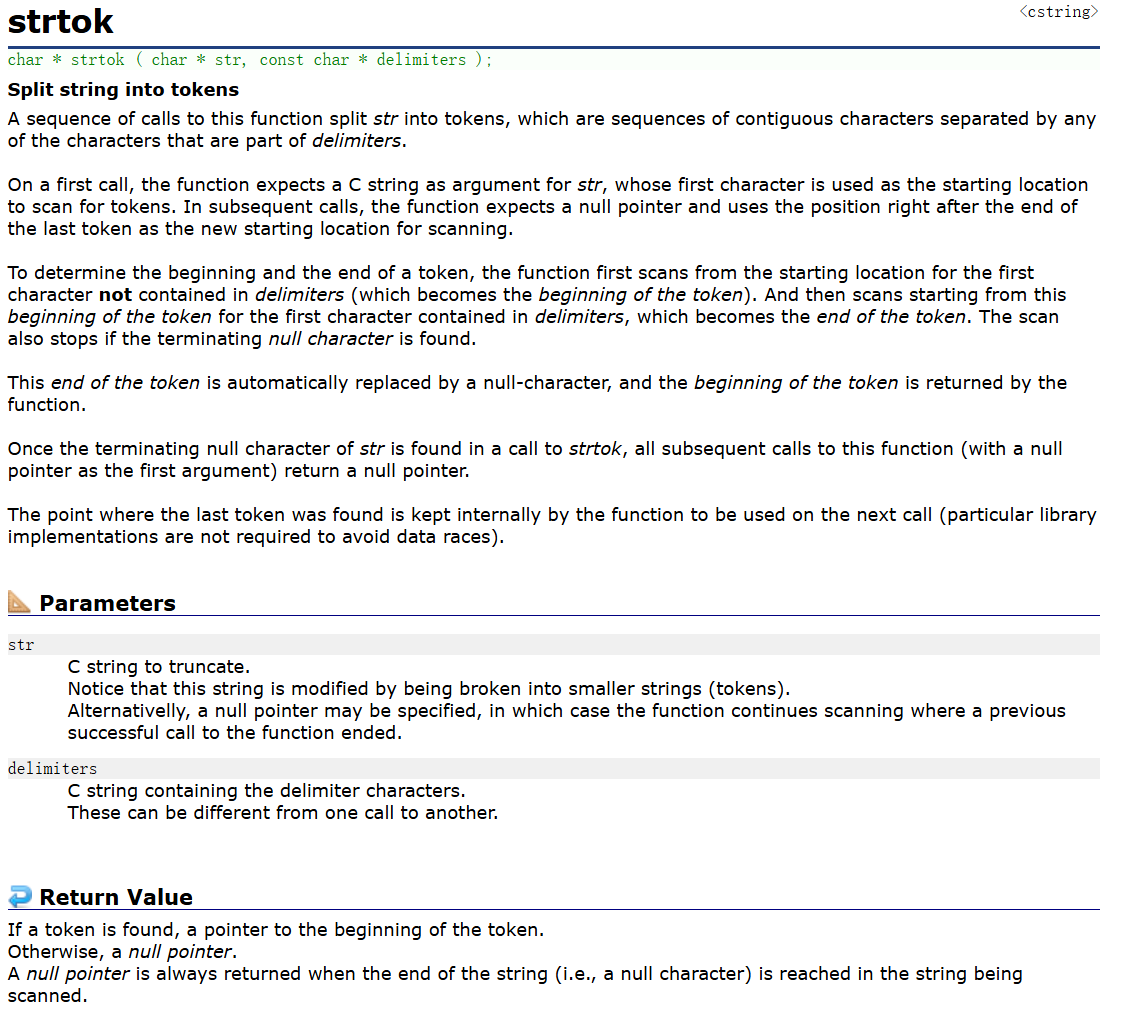 strtok

<cstring>

char * strtok ( char * str, const char * delimiters );

Split string into tokens

A sequence of calls to this function split str into tokens, which are sequences of contiguous characters separated by any of the characters that are part of delimiters.

On a first call, the function expects a C string as argument for str, whose first character is used as the starting location to scan for tokens. In subsequent calls, the function expects a null pointer and uses the position right after the end of the last token as the new starting location for scanning.

To determine the beginning and the end of a token, the function first scans from the starting location for the first character not contained in delimiters (which becomes the beginning of the token). And then scans starting from this beginning of the token for the first character contained in delimiters, which becomes the end of the token. The scan also stops if the terminating null character is found.

This end of the token is automatically replaced by a null-character, and the beginning of the token is returned by the function.

Once the terminating null character of str is found in a call to strtok, all subsequent calls to this function (with a null pointer as the first argument) return a null pointer.

The point where the last token was found is kept internally by the function to be used on the next call (particular library implementations are not required to avoid data races).

Parameters

str
C string to truncate.
Notice that this string is modified by being broken into smaller strings (tokens).
Alternativelly, a null pointer may be specified, in which case the function continues scanning where a previous successful call to the function ended.

delimiters
C string containing the delimiter characters.
These can be different from one call to another.

Return Value

If a token is found, a pointer to the beginning of the token.
Otherwise, a null pointer.
A null pointer is always returned when the end of the string (i.e., a null character) is reached in the string being scanned.